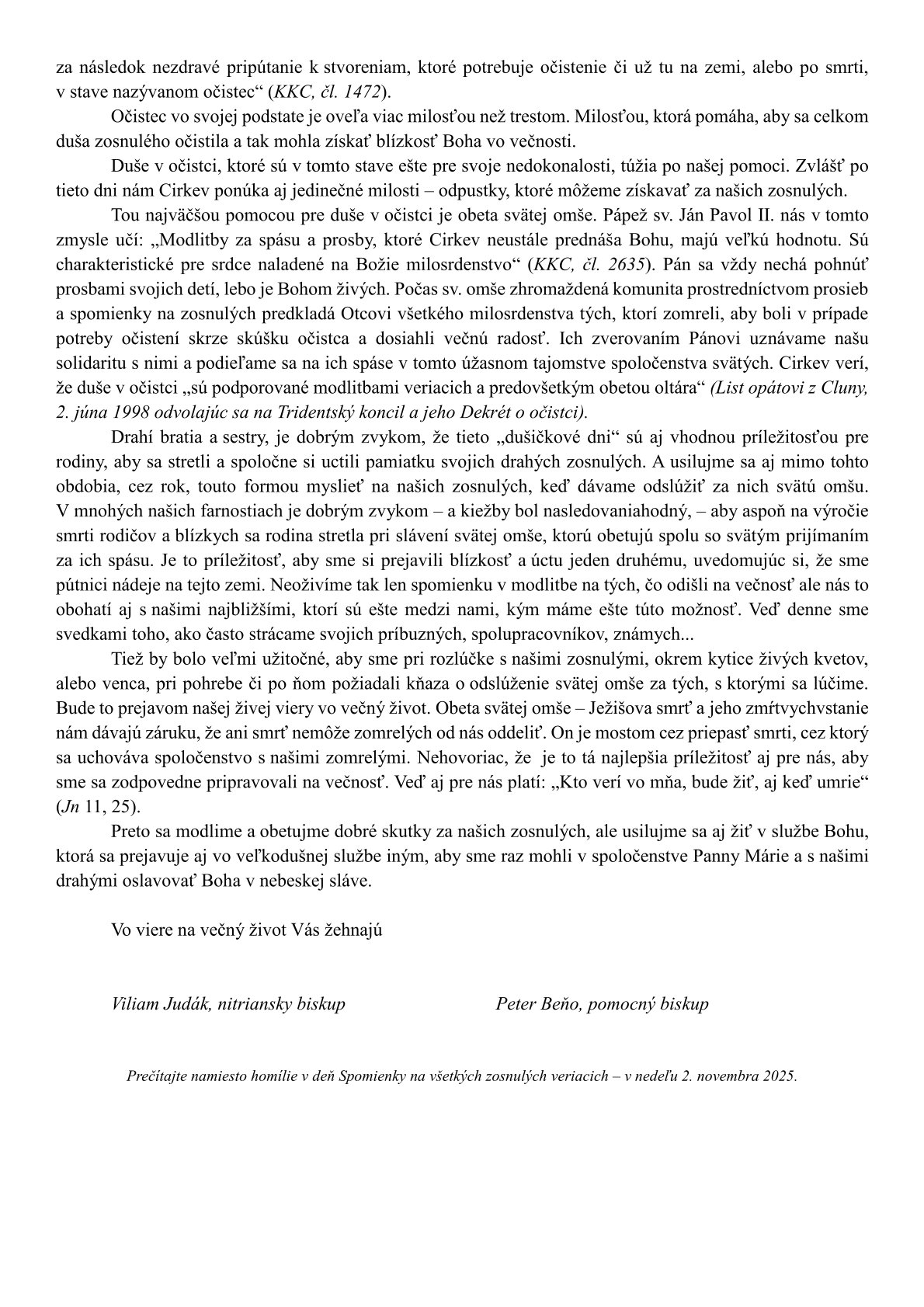 za následok nezdravé pripútanie k stvoreniam, ktoré potrebuje očistenie či už tu na zemi, alebo po smrti, v stave nazývanom očistec“ (KKC, čl. 1472).

Očistec vo svojej podstate je oveľa viac milosťou než trestom. Milosťou, ktorá pomáha, aby sa celkom duša zosnulého očistila a tak mohla získať blízkosť Boha vo večnosti.

Duše v očistci, ktoré sú v tomto stave ešte pre svoje nedokonalosti, túžia po našej pomoci. Zvlášť po tieto dni nám Cirkev ponúka aj jedinečné milosti – odpustky, ktoré môžeme získavať za našich zosnulých.

Tou najväčšou pomocou pre duše v očistci je obeta svätej omše. Pápež sv. Ján Pavol II. nás v tomto zmysle učí: „Modlitby za spásu a prosby, ktoré Cirkev neustále prednáša Bohu, majú veľkú hodnotu. Sú charakteristické pre srdce naladené na Božie milosrdenstvo“ (KKC, čl. 2635). Pán sa vždy nechá pohnúť prosbami svojich detí, lebo je Bohom živých. Počas sv. omše zhromaždená komunita prostredníctvom prosieb a spomienky na zosnulých predkladá Otcovi všetkého milosrdenstva tých, ktorí zomreli, aby boli v prípade potreby očistení skrze skúšku očistca a dosiahli večnú radosť. Ich zverovaním Pánovi uznávame našu solidaritu s nimi a podieľame sa na ich spáse v tomto úžasnom tajomstve spoločenstva svätých. Cirkev verí, že duše v očistci „sú podporované modlitbami veriacich a predovšetkým obetou oltára“ (List opátovi z Cluny, 2. júna 1998 odvolajúc sa na Tridentský koncil a jeho Dekrét o očistci).

Drahí bratia a sestry, je dobrým zvykom, že tieto „dušičkové dni“ sú aj vhodnou príležitosťou pre rodiny, aby sa stretli a spoločne si uctili pamiatku svojich drahých zosnulých. A usilujme sa aj mimo tohto obdobia, cez rok, touto formou myslieť na našich zosnulých, keď dávame odslúžiť za nich svätú omšu. V mnohých našich farnostiach je dobrým zvykom – a kiežby bol nasledovaniahodný, – aby aspoň na výročie smrti rodičov a blízkych sa rodina stretla pri slávení svätej omše, ktorú obetujú spolu so svätým prijímaním za ich spásu. Je to príležitosť, aby sme si prejavili blízkosť a úctu jeden druhému, uvedomujúc si, že sme pútnici nádeje na tejto zemi. Neoživíme tak len spomienku v modlitbe na tých, čo odišli na večnosť ale nás to obohatí aj s našimi najbližšími, ktorí sú ešte medzi nami, kým máme ešte túto možnosť. Veď denne sme svedkami toho, ako často strácame svojich príbuzných, spolupracovníkov, známych...

Tiež by bolo veľmi užitočné, aby sme pri rozlúčke s našimi zosnulými, okrem kytice živých kvetov, alebo venca, pri pohrebe či po ňom požiadali kňaza o odslúženie svätej omše za tých, s ktorými sa lúčime. Bude to prejavom našej živej viery vo večný život. Obeta svätej omše – Ježišova smrť a jeho zmŕtvychvstanie nám dávajú záruku, že ani smrť nemôže zomrelých od nás oddeliť. On je mostom cez priepasť smrti, cez ktorý sa uchováva spoločenstvo s našimi zomrelými. Nehovoriac, že je to tá najlepšia príležitosť aj pre nás, aby sme sa zodpovedne pripravovali na večnosť. Veď aj pre nás platí: „Kto verí vo mňa, bude žiť, aj keď umrie“ (Jn 11, 25).

Preto sa modlime a obetujme dobré skutky za našich zosnulých, ale usilujme sa aj žiť v službe Bohu, ktorá sa prejavuje aj vo veľkodušnej službe iným, aby sme raz mohli v spoločenstve Panny Márie a s našimi drahými oslavovať Boha v nebeskej sláve.

Vo viere na večný život Vás žehnajú

Viliam Judák, nitriansky biskup

Peter Beňo, pomocný biskup

Prečítajte namiesto homílie v deň Spomienky na všetkých zosnulých veriacich – v nedeľu 2. novembra 2025.